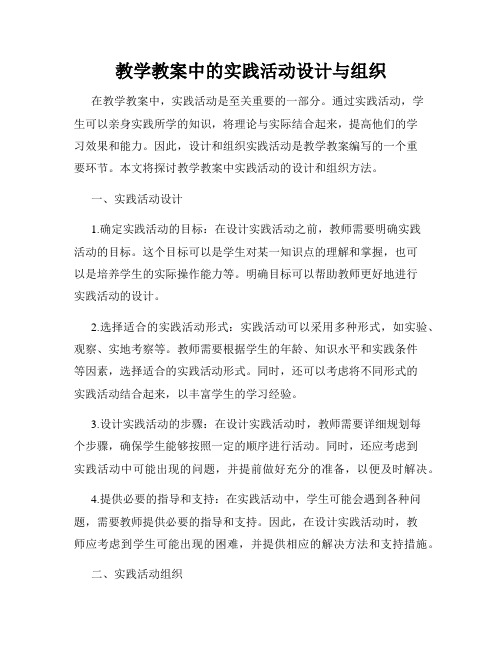 教学教案中的实践活动设计与组织

在教学教案中，实践活动是至关重要的一部分。通过实践活动，学生可以亲身实践所学的知识，将理论与实际结合起来，提高他们的学习效果和能力。因此，设计和组织实践活动是教学教案编写的一个重要环节。本文将探讨教学教案中实践活动的设计和组织方法。

一、实践活动设计

1.确定实践活动的目标：在设计实践活动之前，教师需要明确实践活动的目标。这个目标可以是学生对某一知识点的理解和掌握，也可以是培养学生的实际操作能力等。明确目标可以帮助教师更好地进行实践活动的设计。

2.选择适合的实践活动形式：实践活动可以采用多种形式，如实验、观察、实地考察等。教师需要根据学生的年龄、知识水平和实践条件等因素，选择适合的实践活动形式。同时，还可以考虑将不同形式的实践活动结合起来，以丰富学生的学习经验。

3.设计实践活动的步骤：在设计实践活动时，教师需要详细规划每个步骤，确保学生能够按照一定的顺序进行活动。同时，还应考虑到实践活动中可能出现的问题，并提前做好充分的准备，以便及时解决。

4.提供必要的指导和支持：在实践活动中，学生可能会遇到各种问题，需要教师提供必要的指导和支持。因此，在设计实践活动时，教师应考虑到学生可能出现的困难，并提供相应的解决方法和支持措施。

二、实践活动组织